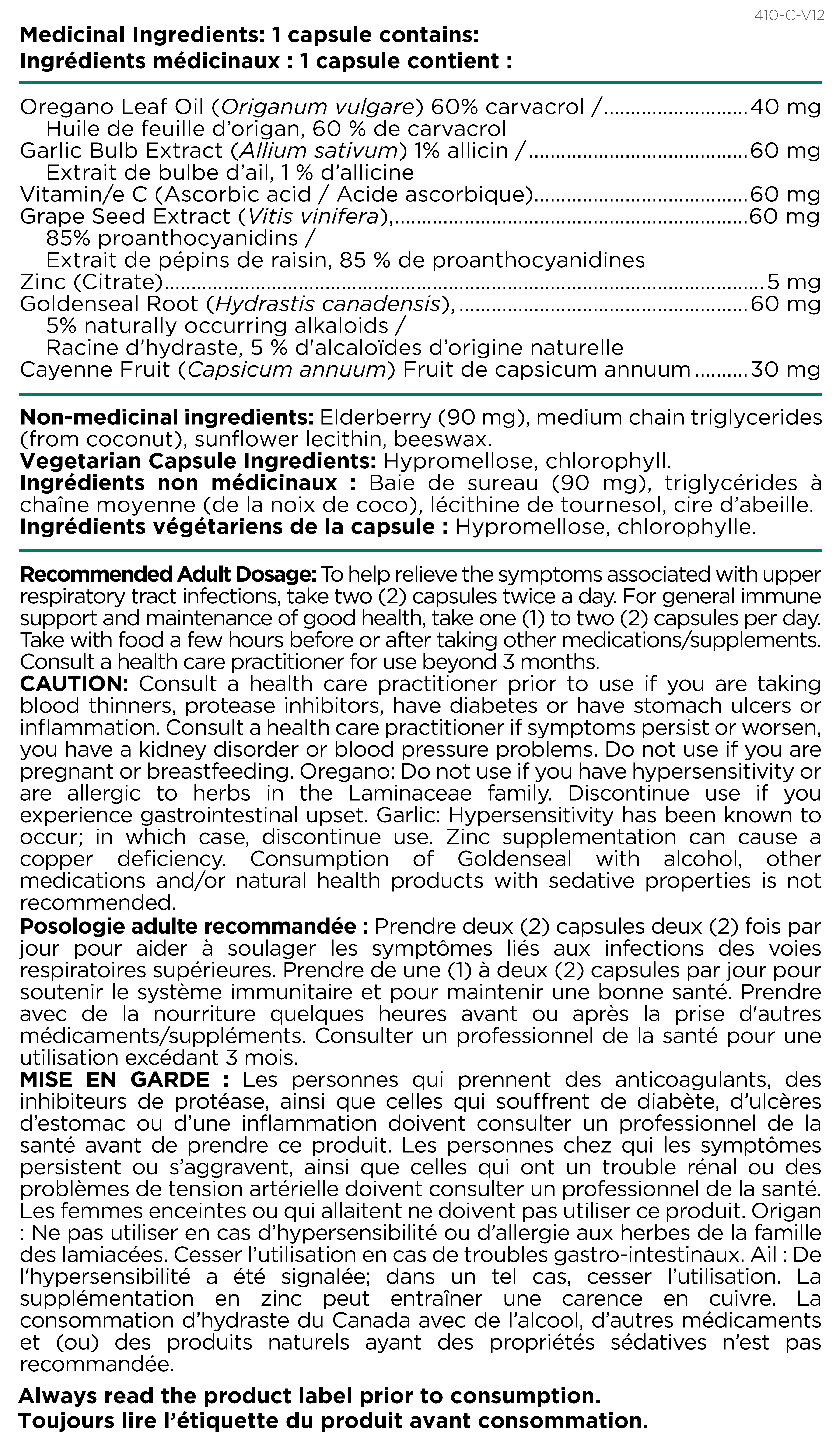 410-C-V12

Medicinal Ingredients: 1 capsule contains:
Ingrédients médicinaux : 1 capsule contient :

Oregano Leaf Oil (Origanum vulgare) 60% carvacrol / 40 mg
Huile de feuille d'origan, 60 % de carvacrol
Garlic Bulb Extract (Allium sativum) 1% allicin / 60 mg
Extrait de bulbe d'ail, 1 % d'allicine
Vitamin/e C (Ascorbic acid / Acide ascorbique) 60 mg
Grape Seed Extract (Vitis vinifera), 60 mg
85% proanthocyanidins /
Extrait de pépins de raisin, 85 % de proanthocyanidines
Zinc (Citrate) 5 mg
Goldenseal Root (Hydrastis canadensis), 60 mg
5% naturally occurring alkaloids /
Racine d'hydraste, 5 % d'alcaloïdes d'origine naturelle
Cayenne Fruit (Capsicum annuum) Fruit de capsicum annuum 30 mg

Non-medicinal ingredients: Elderberry (90 mg), medium chain triglycerides (from coconut), sunflower lecithin, beeswax.
Vegetarian Capsule Ingredients: Hypromellose, chlorophyll.
Ingrédients non médicinaux : Baie de sureau (90 mg), triglycérides à chaîne moyenne (de la noix de coco), lécithine de tournesol, cire d'abeille.
Ingrédients végétariens de la capsule : Hypromellose, chlorophylle.

Recommended Adult Dosage: To help relieve the symptoms associated with upper respiratory tract infections, take two (2) capsules twice a day. For general immune support and maintenance of good health, take one (1) to two (2) capsules per day. Take with food a few hours before or after taking other medications/supplements. Consult a health care practitioner for use beyond 3 months.
CAUTION: Consult a health care practitioner prior to use if you are taking blood thinners, protease inhibitors, have diabetes or have stomach ulcers or inflammation. Consult a health care practitioner if symptoms persist or worsen, you have a kidney disorder or blood pressure problems. Do not use if you are pregnant or breastfeeding. Oregano: Do not use if you have hypersensitivity or are allergic to herbs in the Laminaceae family. Discontinue use if you experience gastrointestinal upset. Garlic: Hypersensitivity has been known to occur; in which case, discontinue use. Zinc supplementation can cause a copper deficiency. Consumption of Goldenseal with alcohol, other medications and/or natural health products with sedative properties is not recommended.
Posologie adulte recommandée : Prendre deux (2) capsules deux (2) fois par jour pour aider à soulager les symptômes liés aux infections des voies respiratoires supérieures. Prendre de une (1) à deux (2) capsules par jour pour soutenir le système immunitaire et pour maintenir une bonne santé. Prendre avec de la nourriture quelques heures avant ou après la prise d'autres médicaments/suppléments. Consulter un professionnel de la santé pour une utilisation excédant 3 mois.
MISE EN GARDE : Les personnes qui prennent des anticoagulants, des inhibiteurs de protéase, ainsi que celles qui souffrent de diabète, d'ulcères d'estomac ou d'une inflammation doivent consulter un professionnel de la santé avant de prendre ce produit. Les personnes chez qui les symptômes persistent ou s'aggravent, ainsi que celles qui ont un trouble rénal ou des problèmes de tension artérielle doivent consulter un professionnel de la santé. Les femmes enceintes ou qui allaitent ne doivent pas utiliser ce produit. Origan : Ne pas utiliser en cas d'hypersensibilité ou d'allergie aux herbes de la famille des lamiacées. Cesser l'utilisation en cas de troubles gastro-intestinaux. Ail : De l'hypersensibilité a été signalée; dans un tel cas, cesser l'utilisation. La supplémentation en zinc peut entraîner une carence en cuivre. La consommation d'hydraste du Canada avec de l'alcool, d'autres médicaments et (ou) des produits naturels ayant des propriétés sédatives n'est pas recommandée.

Always read the product label prior to consumption.
Toujours lire l'étiquette du produit avant consommation.